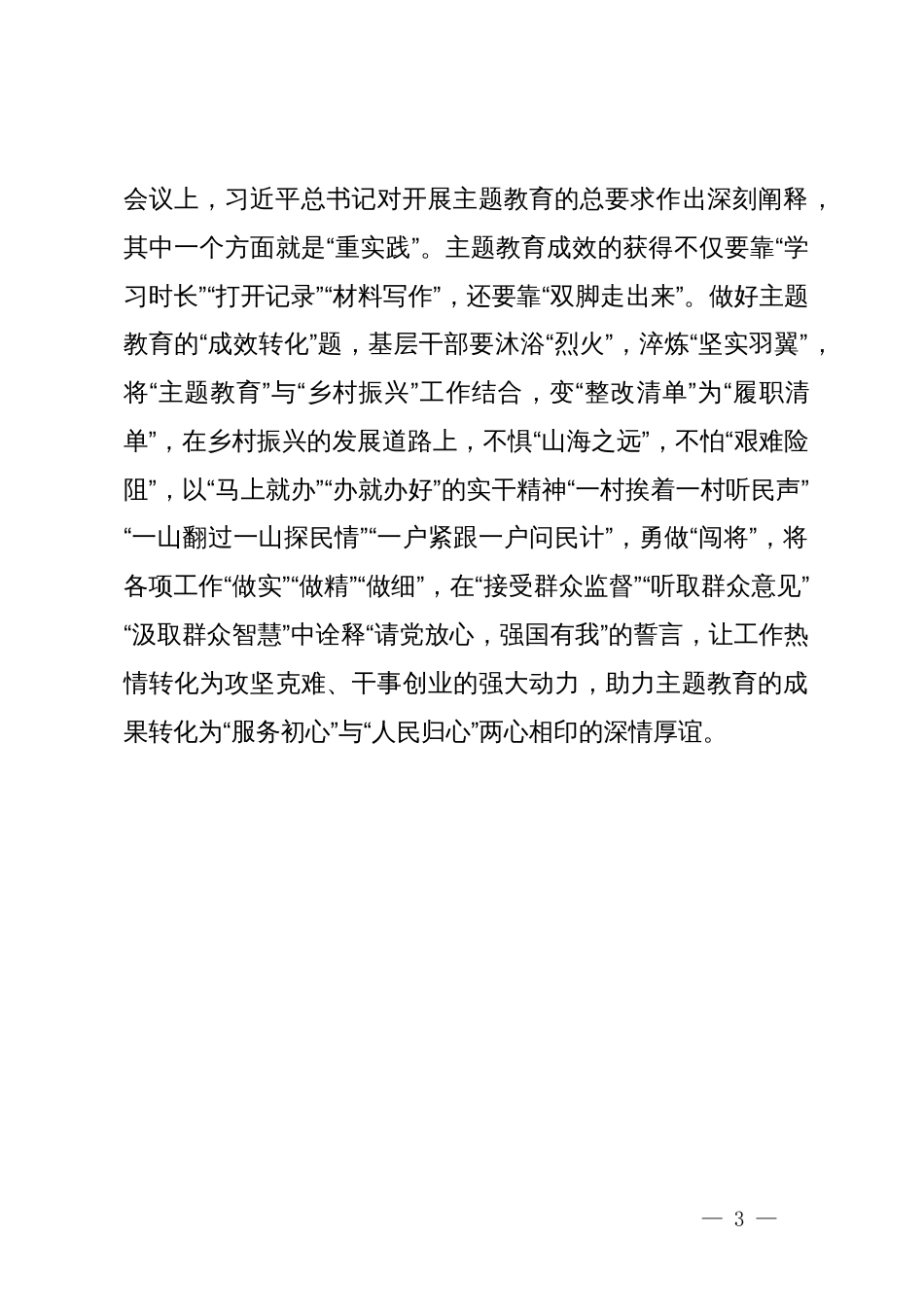 会议上，习近平总书记对开展主题教育的总要求作出深刻阐释，其中一个方面就是“重实践”。主题教育成效的获得不仅要靠“学习时长”“打开记录”“材料写作”，还要靠“双脚走出来”。做好主题教育的“成效转化”题，基层干部要沐浴“烈火”，淬炼“坚实羽翼”，将“主题教育”与“乡村振兴”工作结合，变“整改清单”为“履职清单”，在乡村振兴的发展道路上，不惧“山海之远”，不怕“艰难险阻”，以“马上就办”“办就办好”的实干精神“一村挨着一村听民声”“一山翻过一山探民情”“一户紧跟一户问民计”，勇做“闯将”，将各项工作“做实”“做精”“做细”，在“接受群众监督”“听取群众意见”“汲取群众智慧”中诠释“请党放心，强国有我”的誓言，让工作热情转化为攻坚克难、干事创业的强大动力，助力主题教育的成果转化为“服务初心”与“人民归心”两心相印的深情厚谊。

— 3 —